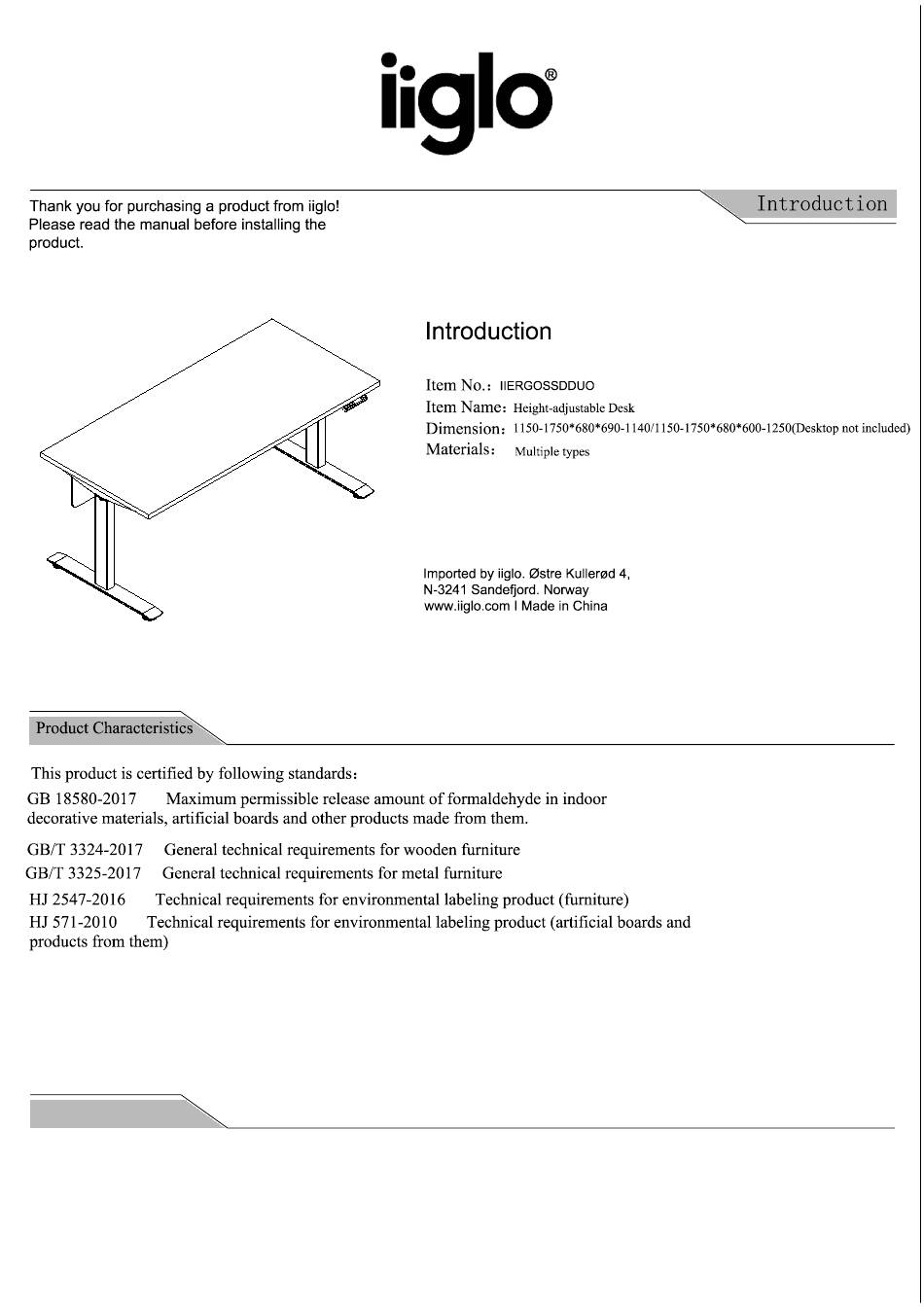 iiglo®

Thank you for purchasing a product from iiglo! Please read the manual before installing the product.

Introduction

Introduction

Item No.: IIERGOSSDDUO
Item Name: Height-adjustable Desk
Dimension: 1150-1750*680*690-1140/1150-1750*680*600-1250(Desktop not included)
Materials: Multiple types

Imported by iiglo. Østre Kullerød 4, N-3241 Sandefjord. Norway www.iiglo.com I Made in China

Product Characteristics

This product is certified by following standards:
GB 18580-2017 Maximum permissible release amount of formaldehyde in indoor decorative materials, artificial boards and other products made from them.
GB/T 3324-2017 General technical requirements for wooden furniture
GB/T 3325-2017 General technical requirements for metal furniture
HJ 2547-2016 Technical requirements for environmental labeling product (furniture)
HJ 571-2010 Technical requirements for environmental labeling product (artificial boards and products from them)